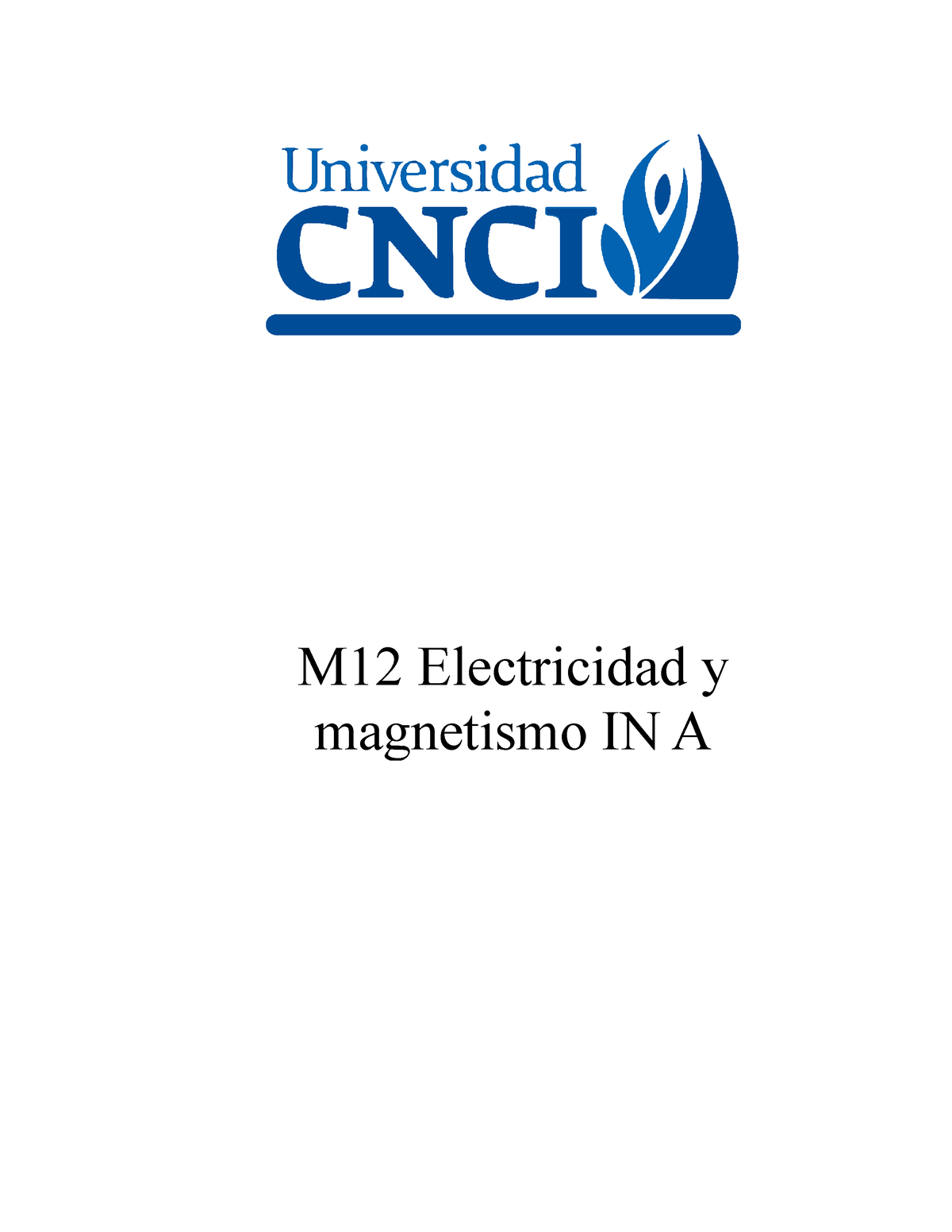 Universidad
CNCI

M12 Electricidad y magnetismo IN A